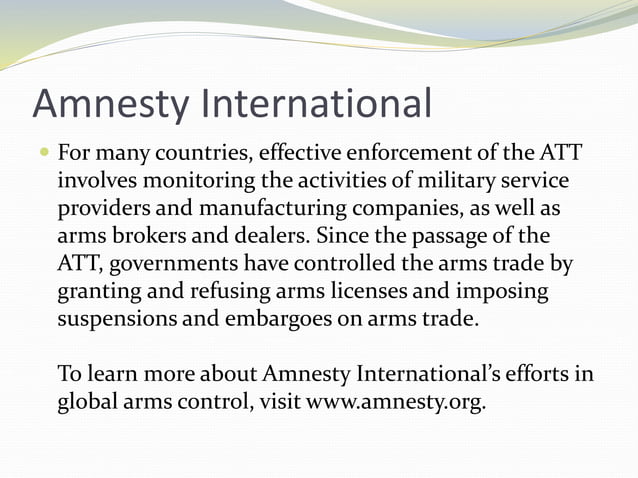 Amnesty International

For many countries, effective enforcement of the ATT involves monitoring the activities of military service providers and manufacturing companies, as well as arms brokers and dealers. Since the passage of the ATT, governments have controlled the arms trade by granting and refusing arms licenses and imposing suspensions and embargoes on arms trade.

To learn more about Amnesty International's efforts in global arms control, visit www.amnesty.org.